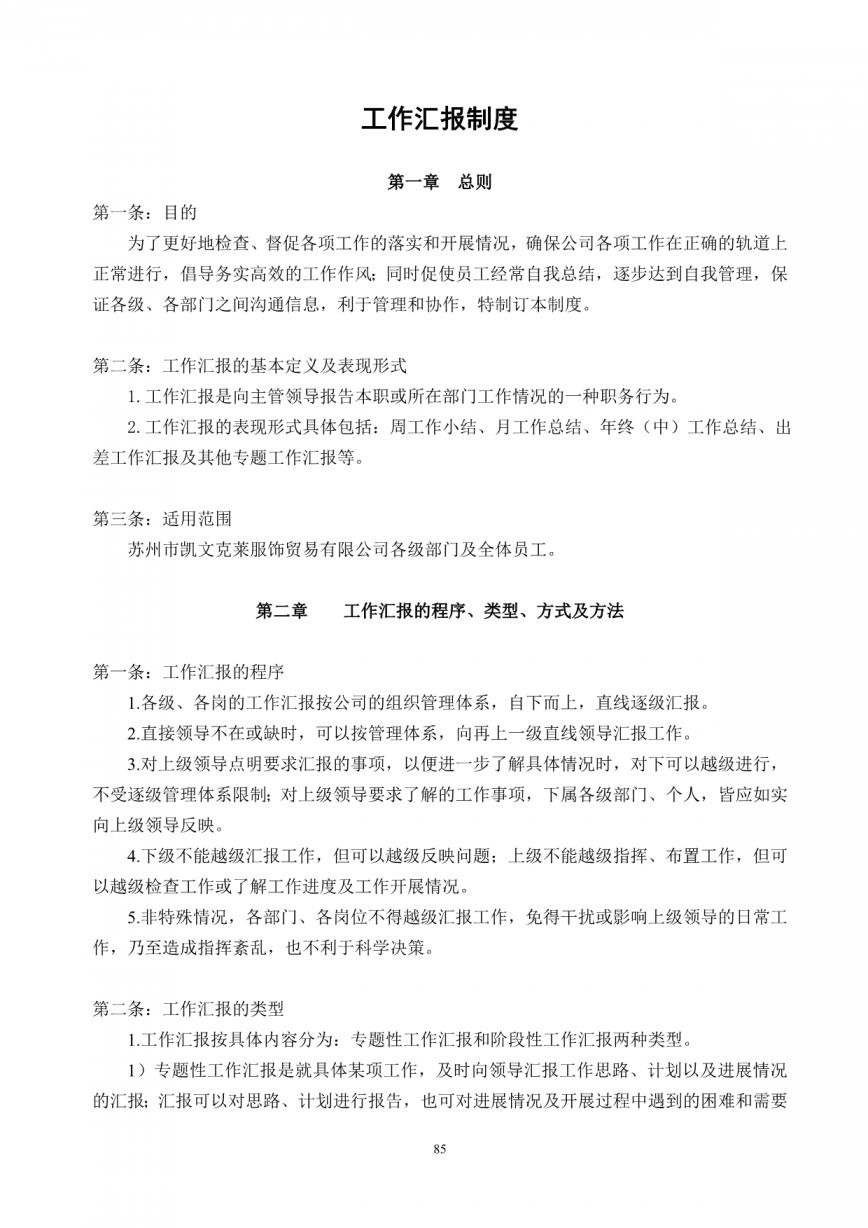 工作汇报制度

第一章　总则

第一条：目的

为了更好地检查、督促各项工作的落实和开展情况，确保公司各项工作在正确的轨道上正常进行，倡导务实高效的工作作风；同时促使员工经常自我总结，逐步达到自我管理，保证各级、各部门之间沟通信息，利于管理和协作，特制订本制度。

第二条：工作汇报的基本定义及表现形式

1. 工作汇报是向主管领导报告本职或所在部门工作情况的一种职务行为。

2. 工作汇报的表现形式具体包括：周工作小结、月工作总结、年终（中）工作总结、出差工作汇报及其他专题工作汇报等。

第三条：适用范围

苏州市凯文克莱服饰贸易有限公司各级部门及全体员工。

第二章　　工作汇报的程序、类型、方式及方法

第一条：工作汇报的程序

1.各级、各岗的工作汇报按公司的组织管理体系，自下而上，直线逐级汇报。

2.直接领导不在或缺时，可以按管理体系，向再上一级直线领导汇报工作。

3.对上级领导点明要求汇报的事项，以便进一步了解具体情况时，对下可以越级进行，不受逐级管理体系限制；对上级领导要求了解的工作事项，下属各级部门、个人，皆应如实向上级领导反映。

4.下级不能越级汇报工作，但可以越级反映问题；上级不能越级指挥、布置工作，但可以越级检查工作或了解工作进度及工作开展情况。

5.非特殊情况，各部门、各岗位不得越级汇报工作，免得干扰或影响上级领导的日常工作，乃至造成指挥紊乱，也不利于科学决策。

第二条：工作汇报的类型

1.工作汇报按具体内容分为：专题性工作汇报和阶段性工作汇报两种类型。

1）专题性工作汇报是就具体某项工作，及时向领导汇报工作思路、计划以及进展情况的汇报；汇报可以对思路、计划进行报告，也可对进展情况及开展过程中遇到的困难和需要

85